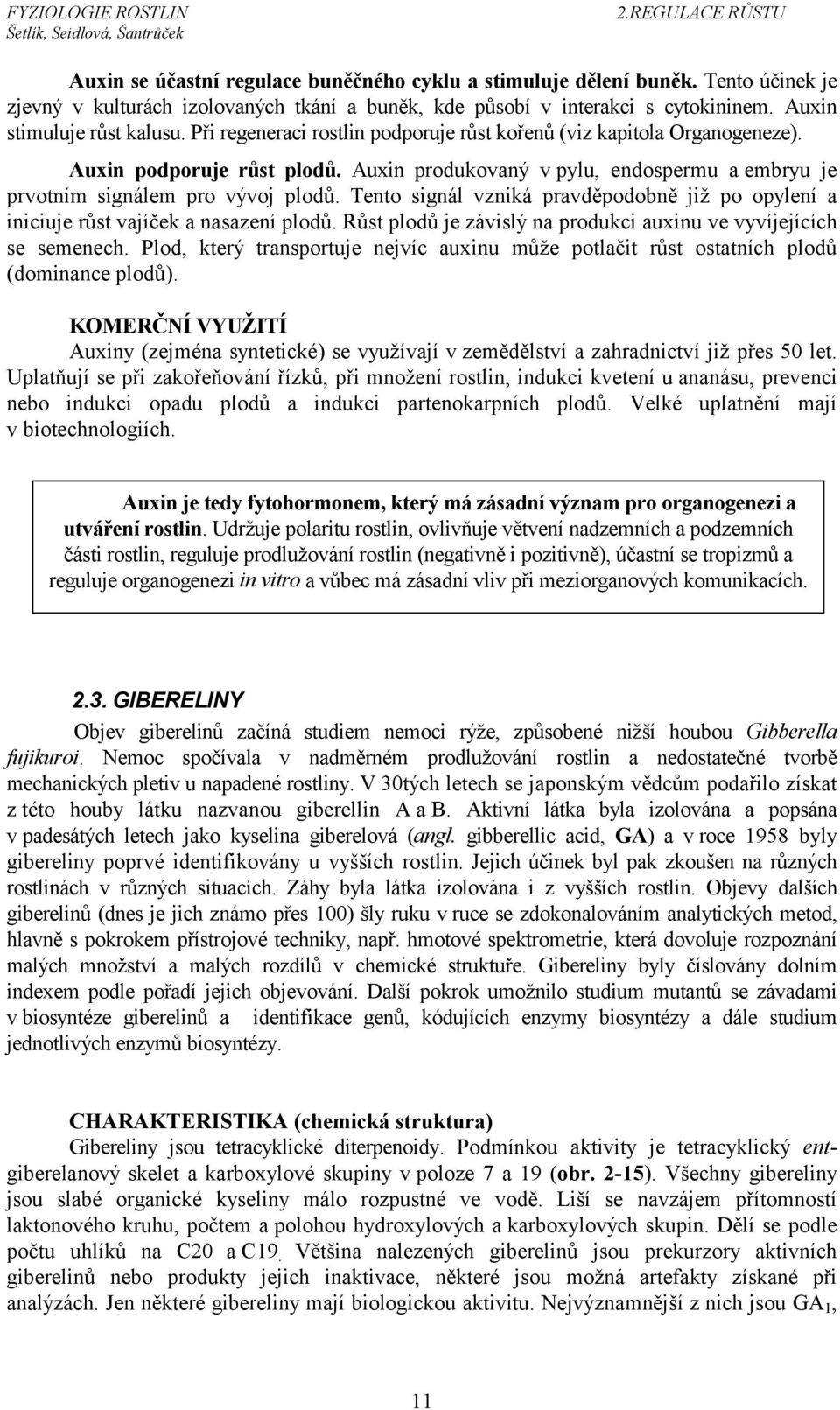 FYZIOLOGIE ROSTLIN
Šetlík, Seidlová, Šantrůček

2.REGULACE RŮSTU

Auxin se účastní regulace buněčného cyklu a stimuluje dělení buněk. Tento účinek je zjevný v kulturách izolovaných tkání a buněk, kde působí v interakci s cytokininem. Auxin stimuluje růst kalusu. Při regeneraci rostlin podporuje růst kořenů (viz kapitola Organogeneze).

Auxin podporuje růst plodů. Auxin produkovaný v pylu, endospermu a embryu je prvotním signálem pro vývoj plodů. Tento signál vzniká pravděpodobně již po opylení a iniciuje růst vajíček a nasazení plodů. Růst plodů je závislý na produkci auxinu ve vyvíjejících se semenech. Plod, který transportuje nejvíc auxinu může potlačit růst ostatních plodů (dominance plodů).

KOMERČNÍ VYUŽITÍ

Auxiny (zejména syntetické) se využívají v zemědělství a zahradnictví již přes 50 let. Uplatňují se při zakořeňování řízků, při množení rostlin, indukci kvetení u ananásu, prevenci nebo indukci opadu plodů a indukci partenokarpních plodů. Velké uplatnění mají v biotechnologiích.

Auxin je tedy fytohormonem, který má zásadní význam pro organogenezi a utváření rostlin. Udržuje polaritu rostlin, ovlivňuje větvení nadzemních a podzemních části rostlin, reguluje prodlužování rostlin (negativně i pozitivně), účastní se tropizmů a reguluje organogenezi in vitro a vůbec má zásadní vliv při meziorganových komunikacích.

2.3. GIBERELINY

Objev giberelinů začíná studiem nemoci rýže, způsobené nižší houbou Gibberella fujikuroi. Nemoc spočívala v nadměrném prodlužování rostlin a nedostatečné tvorbě mechanických pletiv u napadené rostliny. V 30tých letech se japonským vědcům podařilo získat z této houby látku nazvanou giberellin A a B. Aktivní látka byla izolována a popsána v padesátých letech jako kyselina giberelová (angl. gibberellic acid, GA) a v roce 1958 byly gibereliny poprvé identifikovány u vyšších rostlin. Jejich účinek byl pak zkoušen na různých rostlinách v různých situacích. Záhy byla látka izolována i z vyšších rostlin. Objevy dalších giberelinů (dnes je jich známo přes 100) šly ruku v ruce se zdokonalováním analytických metod, hlavně s pokrokem přístrojové techniky, např. hmotové spektrometrie, která dovoluje rozpoznání malých množství a malých rozdílů v chemické struktuře. Gibereliny byly číslovány dolním indexem podle pořadí jejich objevování. Další pokrok umožnilo studium mutantů se závadami v biosyntéze giberelinů a identifikace genů, kódujících enzymy biosyntézy a dále studium jednotlivých enzymů biosyntézy.

CHARAKTERISTIKA (chemická struktura)

Gibereliny jsou tetracyklické diterpenoidy. Podmínkou aktivity je tetracyklický ent-giberelanový skelet a karboxylové skupiny v poloze 7 a 19 (obr. 2-15). Všechny gibereliny jsou slabé organické kyseliny málo rozpustné ve vodě. Liší se navzájem přítomností laktonového kruhu, počtem a polohou hydroxylových a karboxylových skupin. Dělí se podle počtu uhlíků na C20 a C19. Většina nalezených giberelinů jsou prekurzory aktivních giberelinů nebo produkty jejich inaktivace, některé jsou možná artefakty získané při analýzách. Jen některé gibereliny mají biologickou aktivitu. Nejvýznamnější z nich jsou $GA_1$,

11